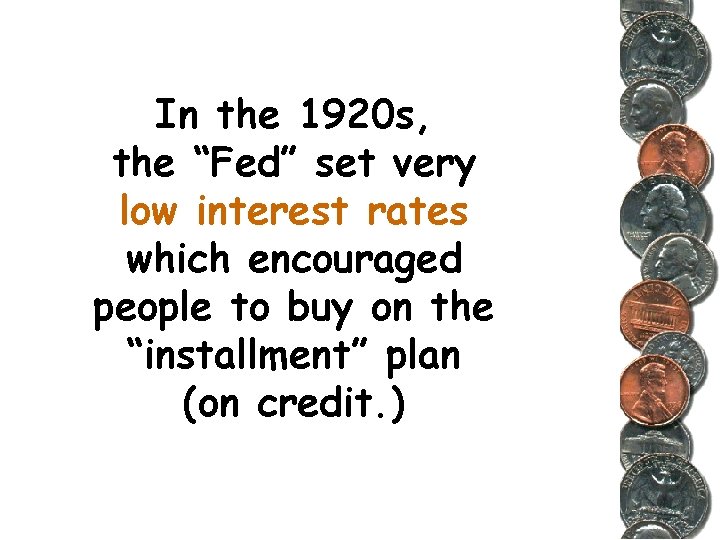 In the 1920s, the “Fed” set very low interest rates which encouraged people to buy on the “installment” plan (on credit.)